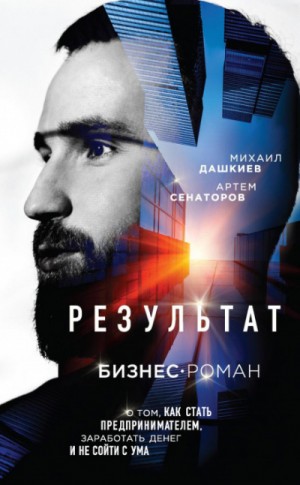 МИХАИЛ
ДАШКИЕВ

АРТЕМ
СЕНАТОРОВ

РЕЗУЛЬТАТ

БИЗНЕС·РОМАН

О ТОМ, КАК СТАТЬ ПРЕДПРИНИМАТЕЛЕМ, ЗАРАБОТАТЬ ДЕНЕГ И НЕ СОЙТИ С УМА